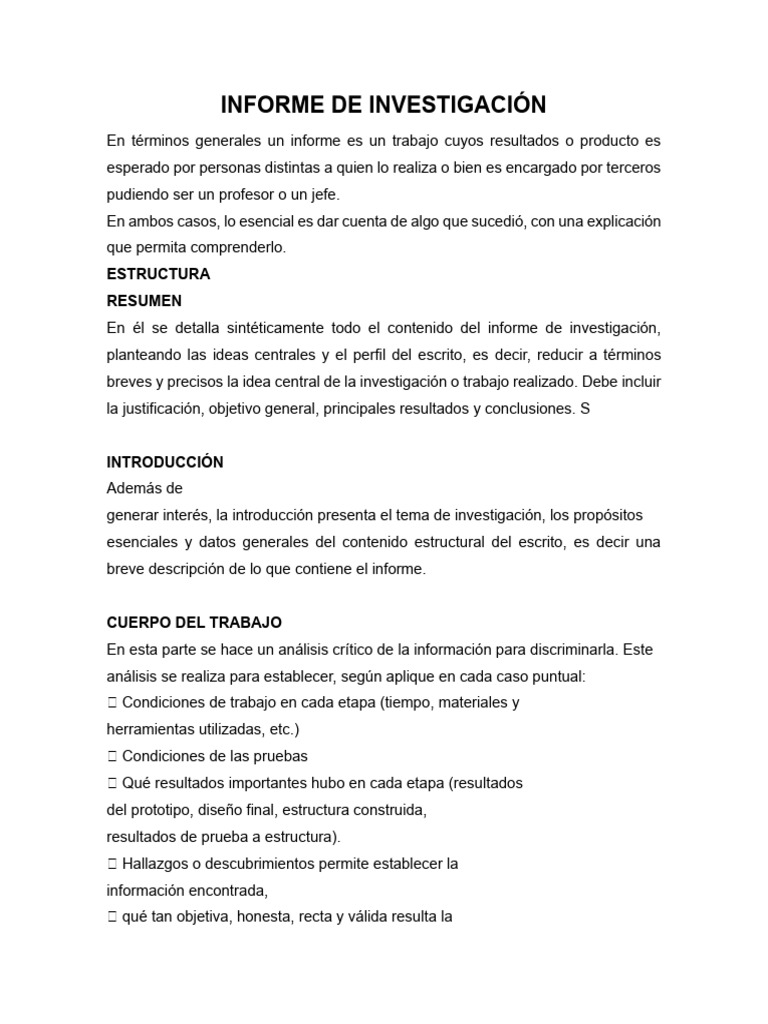 INFORME DE INVESTIGACIÓN

En términos generales un informe es un trabajo cuyos resultados o producto es esperado por personas distintas a quien lo realiza o bien es encargado por terceros pudiendo ser un profesor o un jefe.
En ambos casos, lo esencial es dar cuenta de algo que sucedió, con una explicación que permita comprenderlo.

ESTRUCTURA

RESUMEN

En él se detalla sintéticamente todo el contenido del informe de investigación, planteando las ideas centrales y el perfil del escrito, es decir, reducir a términos breves y precisos la idea central de la investigación o trabajo realizado. Debe incluir la justificación, objetivo general, principales resultados y conclusiones. S

INTRODUCCIÓN

Además de
generar interés, la introducción presenta el tema de investigación, los propósitos esenciales y datos generales del contenido estructural del escrito, es decir una breve descripción de lo que contiene el informe.

CUERPO DEL TRABAJO

En esta parte se hace un análisis crítico de la información para discriminarla. Este análisis se realiza para establecer, según aplique en cada caso puntual:
 Condiciones de trabajo en cada etapa (tiempo, materiales y herramientas utilizadas, etc.)
 Condiciones de las pruebas
 Qué resultados importantes hubo en cada etapa (resultados del prototipo, diseño final, estructura construida, resultados de prueba a estructura).
 Hallazgos o descubrimientos permite establecer la información encontrada,
 qué tan objetiva, honesta, recta y válida resulta la